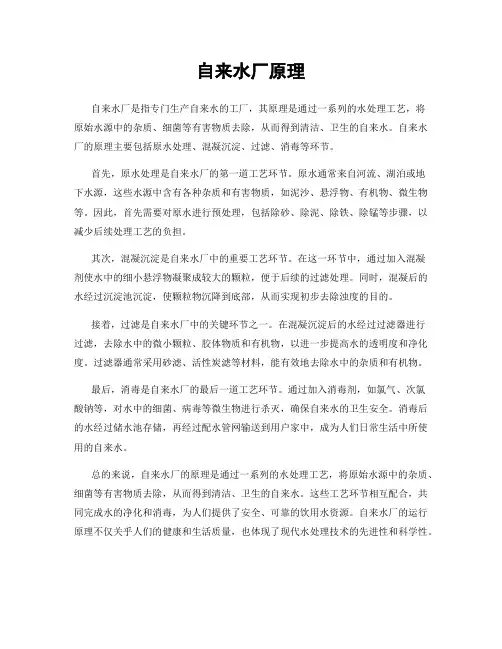 自来水厂原理

自来水厂是指专门生产自来水的工厂，其原理是通过一系列的水处理工艺，将原始水源中的杂质、细菌等有害物质去除，从而得到清洁、卫生的自来水。自来水厂的原理主要包括原水处理、混凝沉淀、过滤、消毒等环节。

首先，原水处理是自来水厂的第一道工艺环节。原水通常来自河流、湖泊或地下水源，这些水源中含有各种杂质和有害物质，如泥沙、悬浮物、有机物、微生物等。因此，首先需要对原水进行预处理，包括除砂、除泥、除铁、除锰等步骤，以减少后续处理工艺的负担。

其次，混凝沉淀是自来水厂中的重要工艺环节。在这一环节中，通过加入混凝剂使水中的细小悬浮物凝聚成较大的颗粒，便于后续的过滤处理。同时，混凝后的水经过沉淀池沉淀，使颗粒物沉降到底部，从而实现初步去除浊度的目的。

接着，过滤是自来水厂中的关键环节之一。在混凝沉淀后的水经过过滤器进行过滤，去除水中的微小颗粒、胶体物质和有机物，以进一步提高水的透明度和净化度。过滤器通常采用砂滤、活性炭滤等材料，能有效地去除水中的杂质和有机物。

最后，消毒是自来水厂的最后一道工艺环节。通过加入消毒剂，如氯气、次氯酸钠等，对水中的细菌、病毒等微生物进行杀灭，确保自来水的卫生安全。消毒后的水经过储水池存储，再经过配水管网输送到用户家中，成为人们日常生活中所使用的自来水。

总的来说，自来水厂的原理是通过一系列的水处理工艺，将原始水源中的杂质、细菌等有害物质去除，从而得到清洁、卫生的自来水。这些工艺环节相互配合，共同完成水的净化和消毒，为人们提供了安全、可靠的饮用水资源。自来水厂的运行原理不仅关乎人们的健康和生活质量，也体现了现代水处理技术的先进性和科学性。